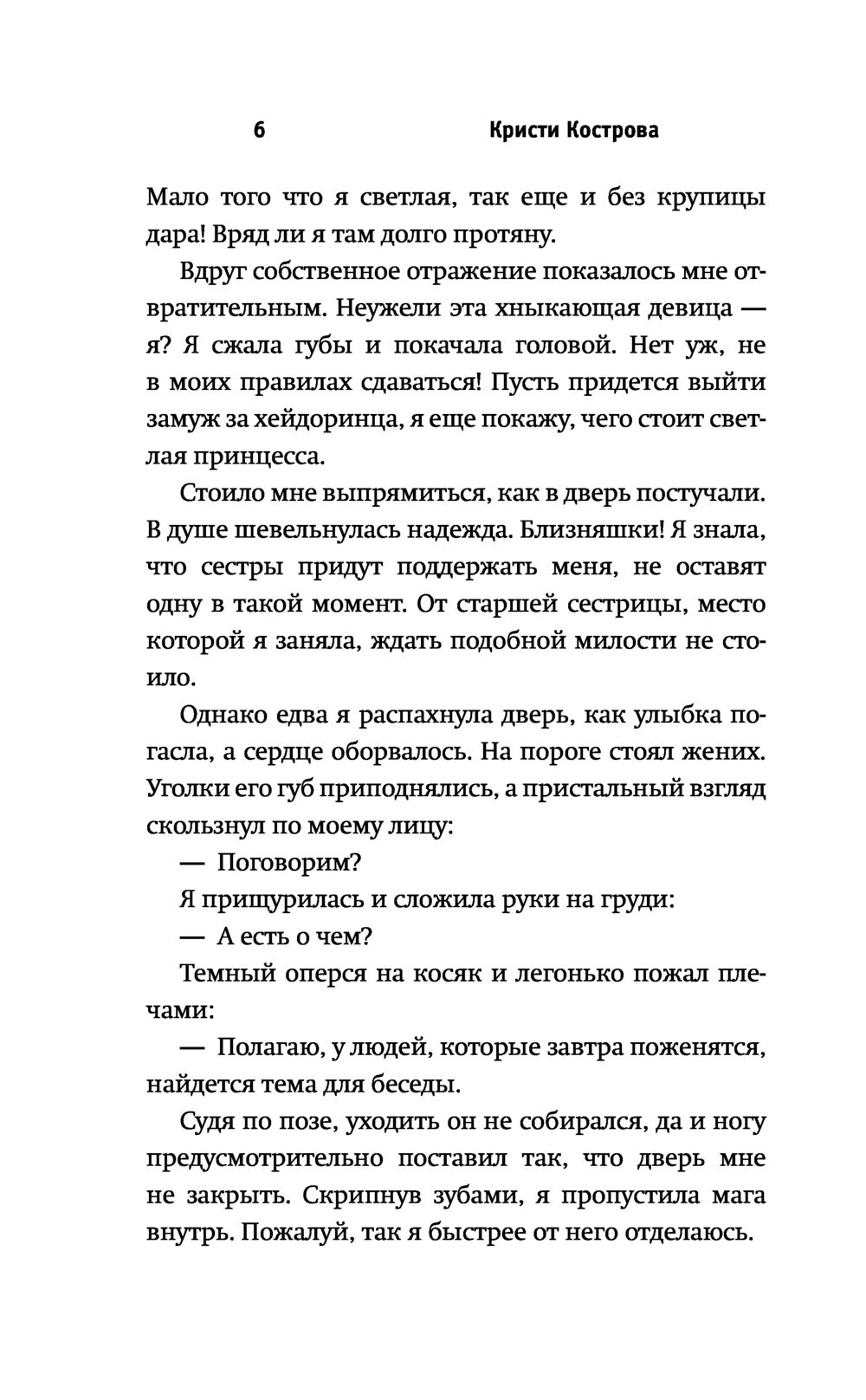 6 Кристи Кострова

Мало того что я светлая, так еще и без крупицы дара! Вряд ли я там долго протяну.

Вдруг собственное отражение показалось мне отвратительным. Неужели эта хныкающая девица — я? Я сжала губы и покачала головой. Нет уж, не в моих правилах сдаваться! Пусть придется выйти замуж за хейдоринца, я еще покажу, чего стоит светлая принцесса.

Стоило мне выпрямиться, как в дверь постучали. В душе шевельнулась надежда. Близняшки! Я знала, что сестры придут поддержать меня, не оставят одну в такой момент. От старшей сестрицы, место которой я заняла, ждать подобной милости не стоило.

Однако едва я распахнула дверь, как улыбка погасла, а сердце оборвалось. На пороге стоял жених. Уголки его губ приподнялись, а пристальный взгляд скользнул по моему лицу:

— Поговорим?

Я прищурилась и сложила руки на груди:

— А есть о чем?

Темный оперся на косяк и легонько пожал плечами:

— Полагаю, у людей, которые завтра поженятся, найдется тема для беседы.

Судя по позе, уходить он не собирался, да и ногу предусмотрительно поставил так, что дверь мне не закрыть. Скрипнув зубами, я пропустила мага внутрь. Пожалуй, так я быстрее от него отделаюсь.